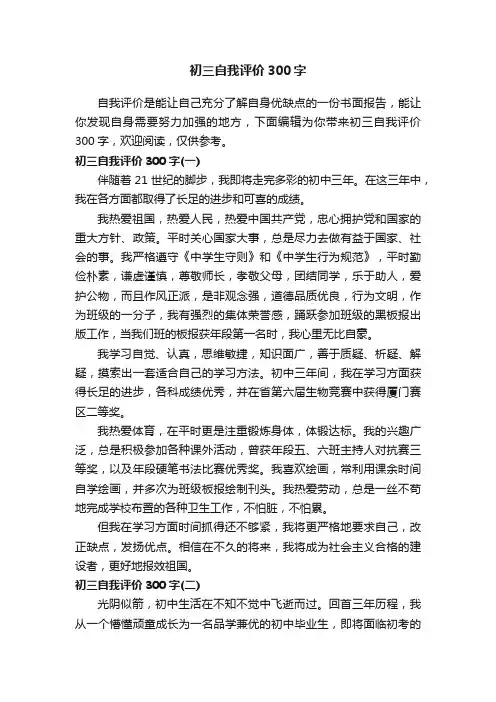 初三自我评价 300 字

自我评价是能让自己充分了解自身优缺点的一份书面报告，能让你发现自身需要努力加强的地方，下面编辑为你带来初三自我评价 300 字，欢迎阅读，仅供参考。

初三自我评价 300 字(一)

伴随着 21 世纪的脚步，我即将走完多彩的初中三年。在这三年中，我在各方面都取得了长足的进步和可喜的成绩。

我热爱祖国，热爱人民，热爱中国共产党，忠心拥护党和国家的重大方针、政策。平时关心国家大事，总是尽力去做有益于国家、社会的事。我严格遵守《中学生守则》和《中学生行为规范》，平时勤俭朴素，谦虚谨慎，尊敬师长，孝敬父母，团结同学，乐于助人，爱护公物，而且作风正派，是非观念强，道德品质优良，行为文明，作为班级的一分子，我有强烈的集体荣誉感，踊跃参加班级的黑板报出版工作，当我们班的板报获年段第一名时，我心里无比自豪。

我学习自觉、认真，思维敏捷，知识面广，善于质疑、析疑、解疑，摸索出一套适合自己的学习方法。初中三年间，我在学习方面获得长足的进步，各科成绩优秀，并在省第六届生物竞赛中获得厦门赛区二等奖。

我热爱体育，在平时更是注重锻炼身体，体锻达标。我的兴趣广泛，总是积极参加各种课外活动，曾获年段五、六班主持人对抗赛三等奖，以及年段硬笔书法比赛优秀奖。我喜欢绘画，常利用课余时间自学绘画，并多次为班级板报绘制刊头。我热爱劳动，总是一丝不苟地完成学校布置的各种卫生工作，不怕脏，不怕累。

但我在学习方面时间抓得还不够紧，我将更严格地要求自己，改正缺点，发扬优点。相信在不久的将来，我将成为社会主义合格的建设者，更好地报效祖国。

初三自我评价 300 字(二)

光阴似箭，初中生活在不知不觉中飞逝而过。回首三年历程，我从一个懵懂顽童成长为一名品学兼优的初中毕业生，即将面临初考的